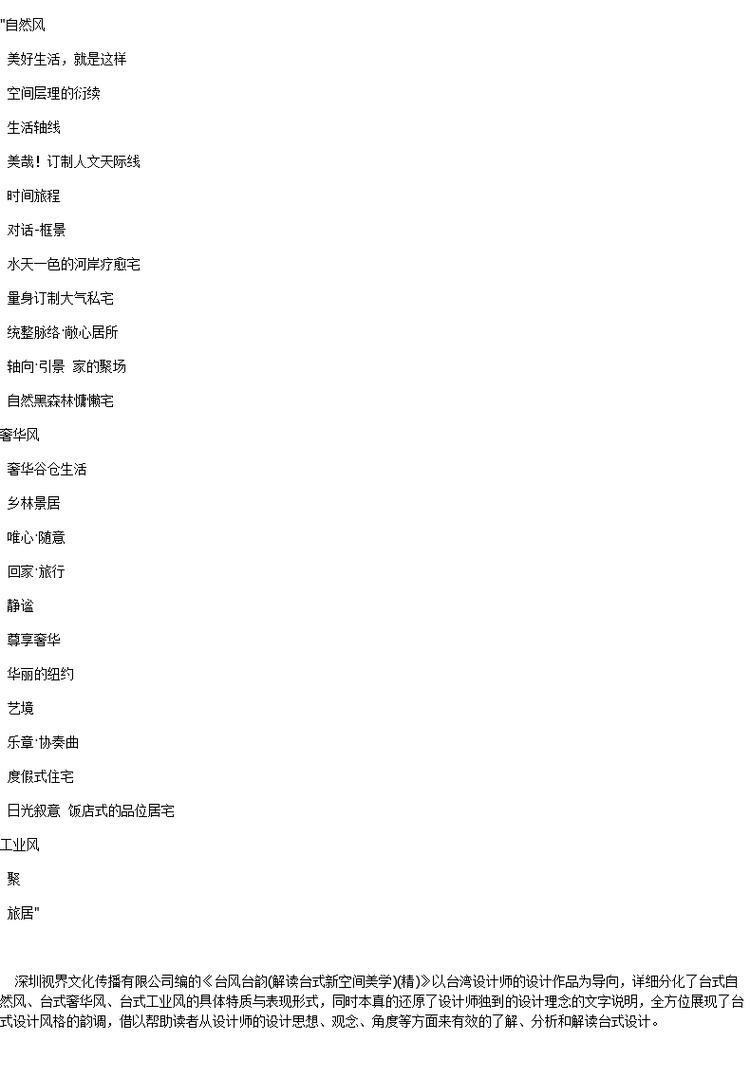 "自然风

美好生活，就是这样

空间层理的衍续

生活轴线

美哉！订制人文天际线

时间旅程

对话-框景

水天一色的河岸疗愈宅

量身订制大气私宅

统整脉络·敞心居所

轴向·引景 家的聚场

自然黑森林慵懒宅

奢华风

奢华谷仓生活

乡林景居

唯心·随意

回家·旅行

静谧

尊享奢华

华丽的纽约

艺境

乐章·协奏曲

度假式住宅

日光叙意 饭店式的品位居宅

工业风

聚

旅居"

深圳视界文化传播有限公司编的《台风台韵(解读台式新空间美学)(精)》以台湾设计师的设计作品为导向，详细分化了台式自然风、台式奢华风、台式工业风的具体特质与表现形式，同时本真的还原了设计师独到的设计理念的文字说明，全方位展现了台式设计风格的韵调，借以帮助读者从设计师的设计思想、观念、角度等方面来有效的了解、分析和解读台式设计。